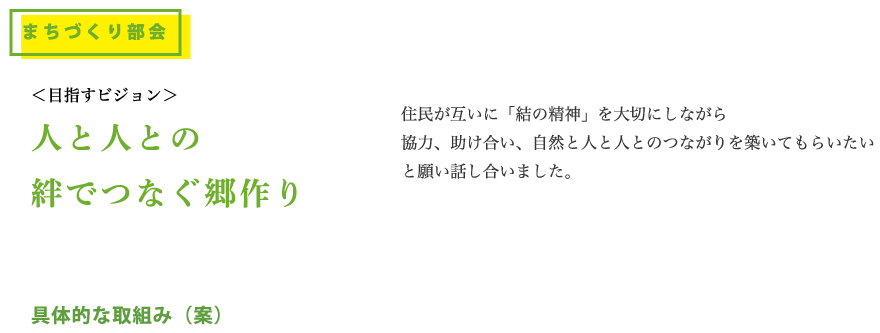 まちづくり部会

＜目指すビジョン＞

人と人との
絆でつなぐ郷作り

住民が互いに「結の精神」を大切にしながら
協力、助け合い、自然と人と人とのつながりを築いてもらいたい
と願い話し合いました。

具体的な取組み（案）